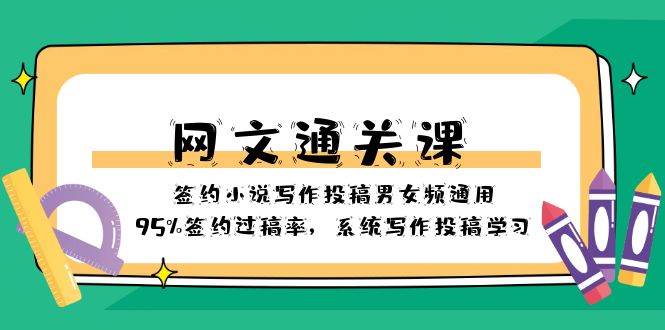 网文通关课

签约小说写作投稿男女频通用

95%签约过稿率，系统写作投稿学习